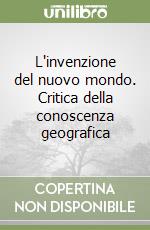 unilibro

L'invenzione del nuovo mondo. Critica della conoscenza geografica

COPERTINA NON DISPONIBILE